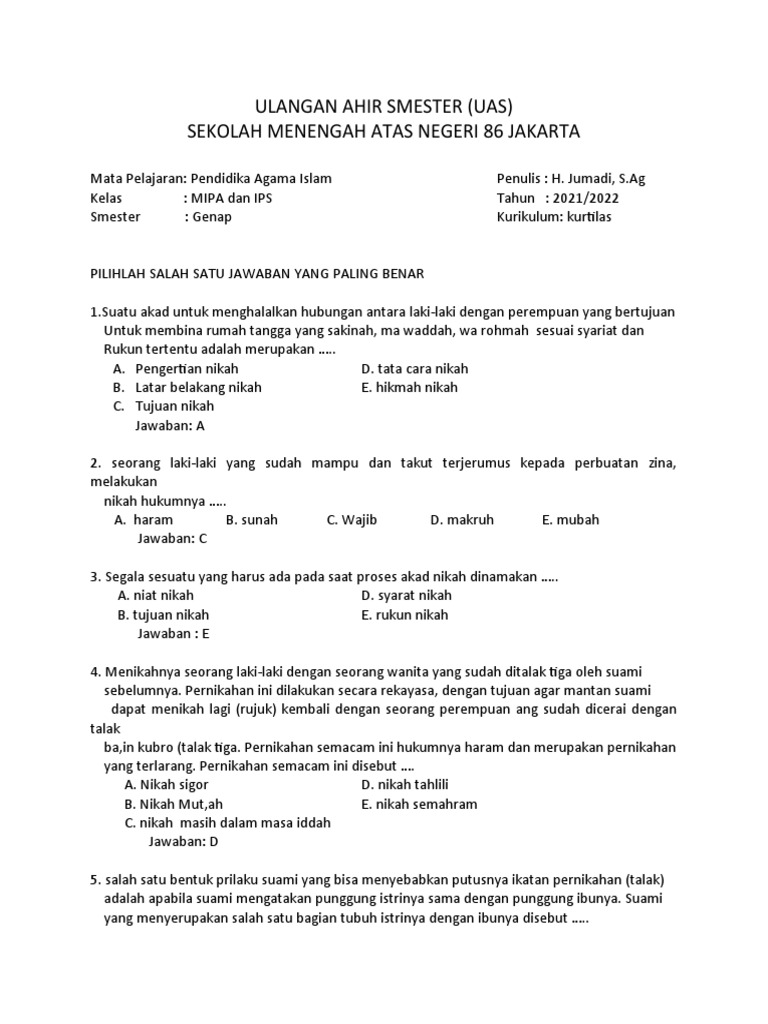 ULANGAN AHIR SMESTER (UAS)
SEKOLAH MENENGAH ATAS NEGERI 86 JAKARTA

Mata Pelajaran: Pendidika Agama Islam
Kelas : MIPA dan IPS
Smester : Genap

Penulis : H. Jumadi, S.Ag
Tahun : 2021/2022
Kurikulum: kurtilas

PILIHLAH SALAH SATU JAWABAN YANG PALING BENAR

1.Suatu akad untuk menghalalkan hubungan antara laki-laki dengan perempuan yang bertujuan Untuk membina rumah tangga yang sakinah, ma waddah, wa rohmah sesuai syariat dan Rukun tertentu adalah merupakan .....
A. Pengertian nikah
B. Latar belakang nikah
C. Tujuan nikah
D. tata cara nikah
E. hikmah nikah
Jawaban: A

2. seorang laki-laki yang sudah mampu dan takut terjerumus kepada perbuatan zina, melakukan
nikah hukumnya .....
A. haram B. sunah C. Wajib D. makruh E. mubah
Jawaban: C

3. Segala sesuatu yang harus ada pada saat proses akad nikah dinamakan .....
A. niat nikah
B. tujuan nikah
D. syarat nikah
E. rukun nikah
Jawaban : E

4. Menikahnya seorang laki-laki dengan seorang wanita yang sudah ditalak tiga oleh suami sebelumnya. Pernikahan ini dilakukan secara rekayasa, dengan tujuan agar mantan suami dapat menikah lagi (rujuk) kembali dengan seorang perempuan ang sudah dicerai dengan talak
ba,in kubro (talak tiga. Pernikahan semacam ini hukumnya haram dan merupakan pernikahan yang terlarang. Pernikahan semacam ini disebut ....
A. Nikah sigor
B. Nikah Mut,ah
C. nikah masih dalam masa iddah
D. nikah tahlili
E. nikah semahram
Jawaban: D

5. salah satu bentuk prilaku suami yang bisa menyebabkan putusnya ikatan pernikahan (talak) adalah apabila suami mengatakan punggung istrinya sama dengan punggung ibunya. Suami yang menyerupakan salah satu bagian tubuh istrinya dengan ibunya disebut .....